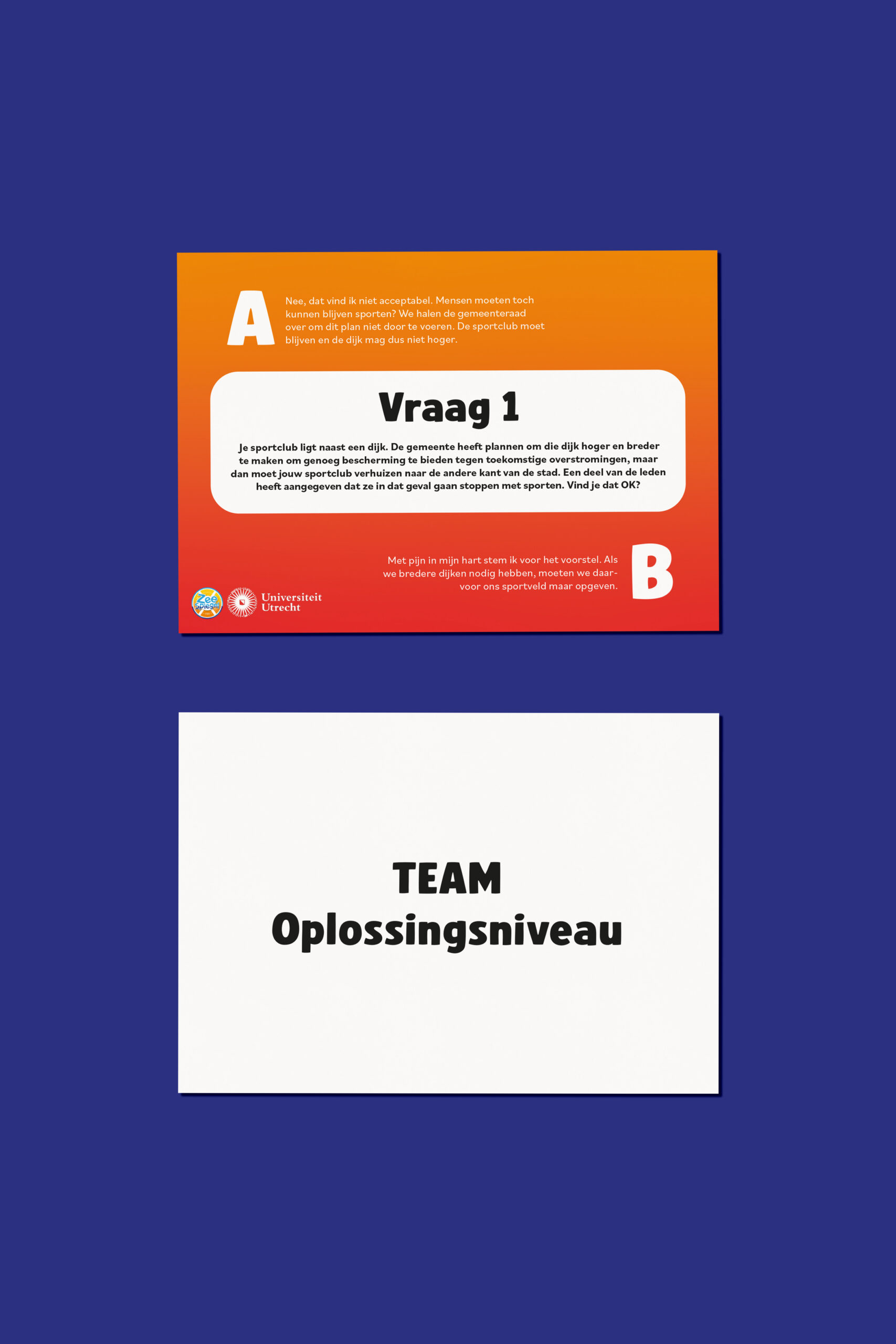 A

Nee, dat vind ik niet acceptabel. Mensen moeten toch kunnen blijven sporten? We halen de gemeenteraad over om dit plan niet door te voeren. De sportclub moet blijven en de dijk mag dus niet hoger.

Vraag 1

Je sportclub ligt naast een dijk. De gemeente heeft plannen om die dijk hoger en breder te maken om genoeg bescherming te bieden tegen toekomstige overstromingen, maar dan moet jouw sportclub verhuizen naar de andere kant van de stad. Een deel van de leden heeft aangegeven dat ze in dat geval gaan stoppen met sporten. Vind je dat OK?

Met pijn in mijn hart stem ik voor het voorstel. Als we bredere dijken nodig hebben, moeten we daarvoor ons sportveld maar opgeven.

B

Zee Spiegel

Universiteit Utrecht

TEAM
Oplossingsniveau